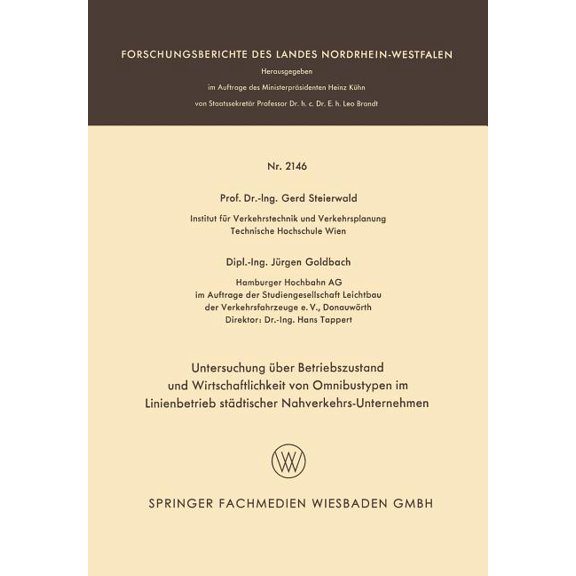 FORSCHUNGSBERICHTE DES LANDES NORDRHEIN-WESTFALEN

Herausgegeben
im Auftrage des Ministerpräsidenten Heinz Kühn
von Staatssekretär Professor Dr. h. c. Dr. E. h. Leo Brandt

Nr. 2146

Prof. Dr.-Ing. Gerd Steierwald

Institut für Verkehrstechnik und Verkehrsplanung
Technische Hochschule Wien

Dipl.-Ing. Jürgen Goldbach

Hamburger Hochbahn AG
im Auftrage der Studiengesellschaft Leichtbau
der Verkehrsfahrzeuge e. V., Donauwörth
Direktor: Dr.-Ing. Hans Tappert

Untersuchung über Betriebszustand
und Wirtschaftlichkeit von Omnibustypen im
Linienbetrieb städtischer Nahverkehrs-Unternehmen

SPRINGER FACHMEDIEN WIESBADEN GMBH